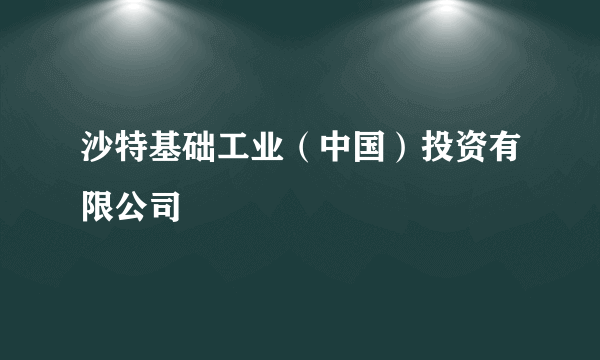 沙特基础工业（中国）投资有限公司